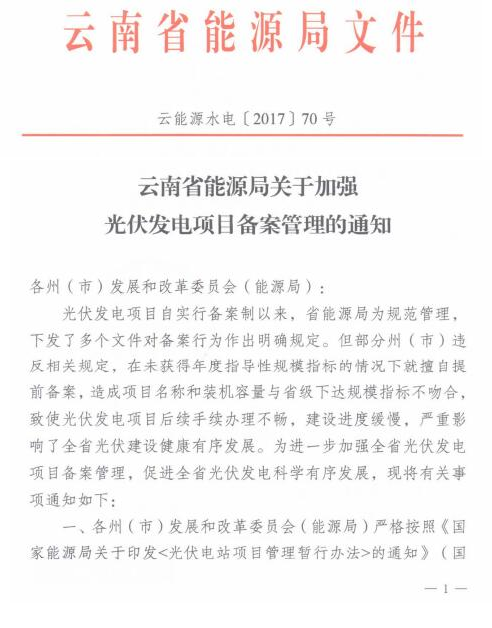 云南省能源局文件

云能源水电〔2017〕70号

云南省能源局关于加强
光伏发电项目备案管理的通知

各州（市）发展和改革委员会（能源局）：

光伏发电项目自实行备案制以来，省能源局为规范管理，下发了多个文件对备案行为作出明确规定。但部分州（市）违反相关规定，在未获得年度指导性规模指标的情况下就擅自提前备案，造成项目名称和装机容量与省级下达规模指标不吻合，致使光伏发电项目后续手续办理不畅，建设进度缓慢，严重影响了全省光伏建设健康有序发展。为进一步加强全省光伏发电项目备案管理，促进全省光伏发电科学有序发展，现将有关事项通知如下：

一、各州（市）发展和改革委员会（能源局）严格按照《国家能源局关于印发<光伏电站项目管理暂行办法>的通知》（国

— 1 —